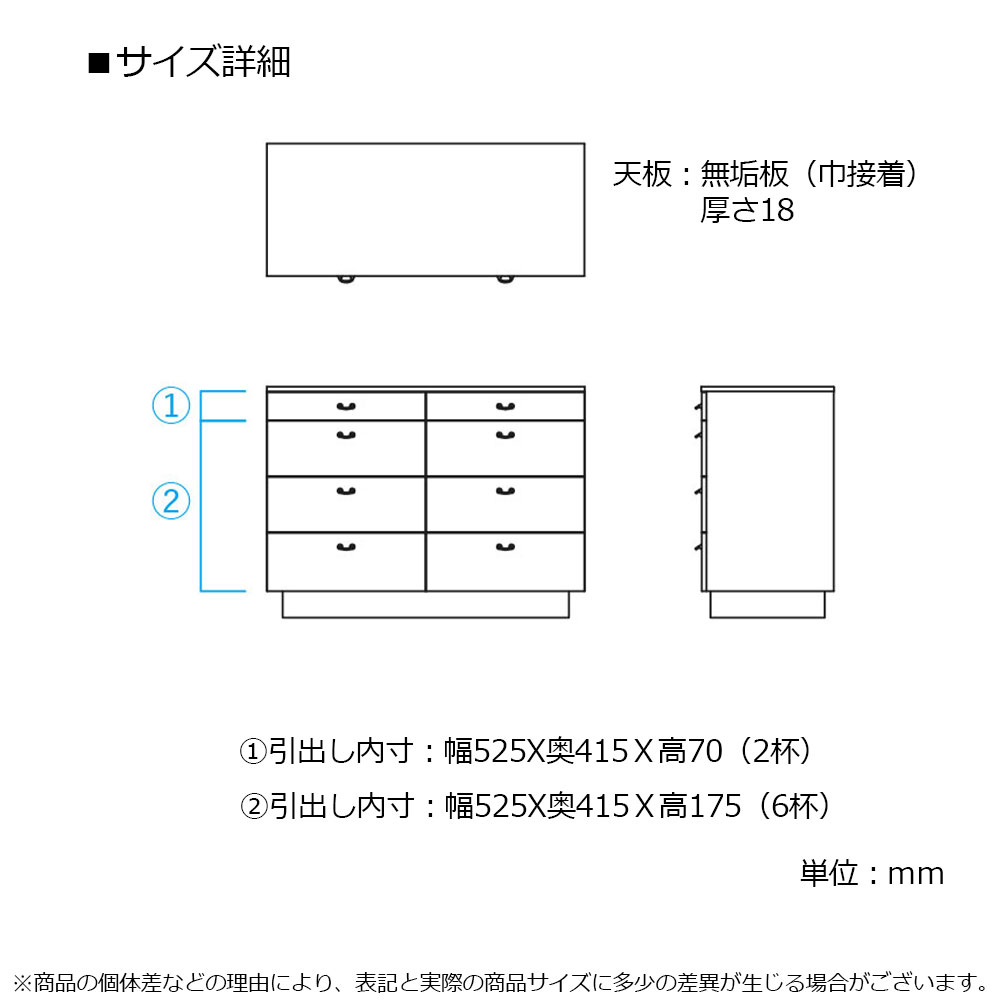 ■サイズ詳細

天板：無垢板（巾接着）
厚さ18

①

②

①引出し内寸：幅525X奥415Ｘ高70（2杯）

②引出し内寸：幅525X奥415Ｘ高175（6杯）

単位：mm

※商品の個体差などの理由により、表記と実際の商品サイズに多少の差異が生じる場合がございます。